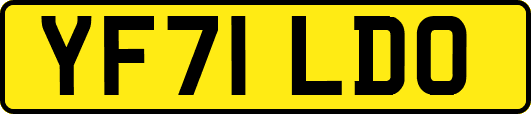 YF71 LDO